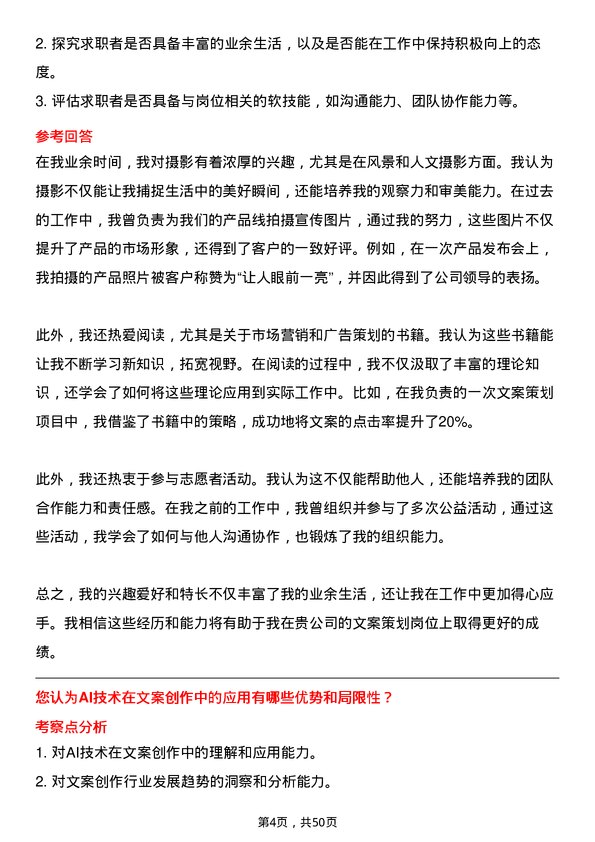 2. 探究求职者是否具备丰富的业余生活，以及是否能在工作中保持积极向上的态度。

3. 评估求职者是否具备与岗位相关的软技能，如沟通能力、团队协作能力等。

参考回答

在我业余时间，我对摄影有着浓厚的兴趣，尤其是在风景和人文摄影方面。我认为摄影不仅能让我捕捉生活中的美好瞬间，还能培养我的观察力和审美能力。在过去的工作中，我曾负责为我们的产品线拍摄宣传图片，通过我的努力，这些图片不仅提升了产品的市场形象，还得到了客户的一致好评。例如，在一次产品发布会上，我拍摄的产品照片被客户称赞为“让人眼前一亮”，并因此得到了公司领导的表扬。

此外，我还热爱阅读，尤其是关于市场营销和广告策划的书籍。我认为这些书籍能让我不断学习新知识，拓宽视野。在阅读的过程中，我不仅汲取了丰富的理论知识，还学会了如何将这些理论应用到实际工作中。比如，在我负责的一次文案策划项目中，我借鉴了书籍中的策略，成功地将文案的点击率提升了20%。

此外，我还热衷于参与志愿者活动。我认为这不仅能帮助他人，还能培养我的团队合作能力和责任感。在我之前的工作中，我曾组织并参与了多次公益活动，通过这些活动，我学会了如何与他人沟通协作，也锻炼了我的组织能力。

总之，我的兴趣爱好和特长不仅丰富了我的业余生活，还让我在工作中更加得心应手。我相信这些经历和能力将有助于我在贵公司的文案策划岗位上取得更好的成绩。

您认为AI技术在文案创作中的应用有哪些优势和局限性？

考察点分析

1. 对AI技术在文案创作中的理解和应用能力。

2. 对文案创作行业发展趋势的洞察和分析能力。

第4页，共50页